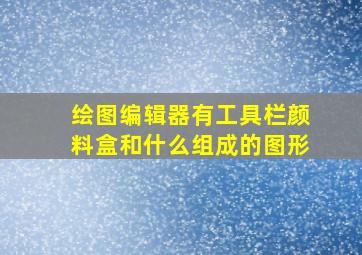 绘图编辑器有工具栏颜料盒和什么组成的图形